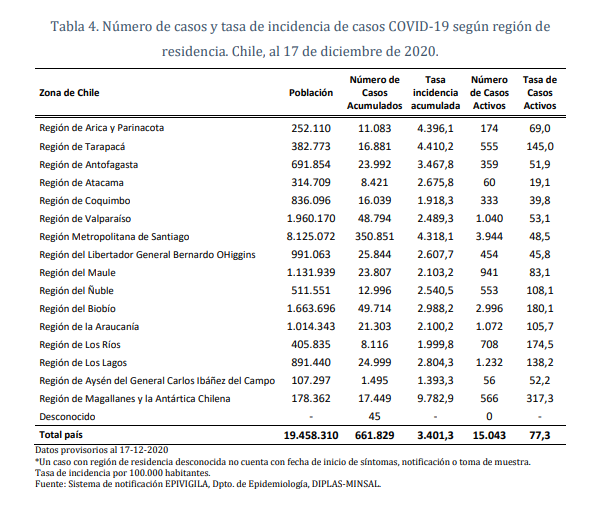 Tabla 4. Número de casos y tasa de incidencia de casos COVID-19 según región de residencia. Chile, al 17 de diciembre de 2020.

| Zona de Chile | Población | Número de Casos Acumulados | Tasa incidencia acumulada | Número de Casos Activos | Tasa de Casos Activos |
|---|---|---|---|---|---|
| Región de Arica y Parinacota | 252.110 | 11.083 | 4.396,1 | 174 | 69,0 |
| Región de Tarapacá | 382.773 | 16.881 | 4.410,2 | 555 | 145,0 |
| Región de Antofagasta | 691.854 | 23.992 | 3.467,8 | 359 | 51,9 |
| Región de Atacama | 314.709 | 8.421 | 2.675,8 | 60 | 19,1 |
| Región de Coquimbo | 836.096 | 16.039 | 1.918,3 | 333 | 39,8 |
| Región de Valparaíso | 1.960.170 | 48.794 | 2.489,3 | 1.040 | 53,1 |
| Región Metropolitana de Santiago | 8.125.072 | 350.851 | 4.318,1 | 3.944 | 48,5 |
| Región del Libertador General Bernardo OHiggins | 991.063 | 25.844 | 2.607,7 | 454 | 45,8 |
| Región del Maule | 1.131.939 | 23.807 | 2.103,2 | 941 | 83,1 |
| Región del Ñuble | 511.551 | 12.996 | 2.540,5 | 553 | 108,1 |
| Región del Biobío | 1.663.696 | 49.714 | 2.988,2 | 2.996 | 180,1 |
| Región de la Araucanía | 1.014.343 | 21.303 | 2.100,2 | 1.072 | 105,7 |
| Región de Los Ríos | 405.835 | 8.116 | 1.999,8 | 708 | 174,5 |
| Región de Los Lagos | 891.440 | 24.999 | 2.804,3 | 1.232 | 138,2 |
| Región de Aysén del General Carlos Ibáñez del Campo | 107.297 | 1.495 | 1.393,3 | 56 | 52,2 |
| Región de Magallanes y la Antártica Chilena | 178.362 | 17.449 | 9.782,9 | 566 | 317,3 |
| Desconocido | - | 45 | - | 0 | - |
| Total país | 19.458.310 | 661.829 | 3.401,3 | 15.043 | 77,3 |

Datos provisorios al 17-12-2020
*Un caso con región de residencia desconocida no cuenta con fecha de inicio de síntomas, notificación o toma de muestra.
Tasa de incidencia por 100.000 habitantes.
Fuente: Sistema de notificación EPIVIGILA, Dpto. de Epidemiología, DIPLAS-MINSAL.